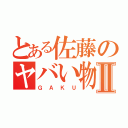 とある佐藤の
ヤバい物Ⅱ
GAKU